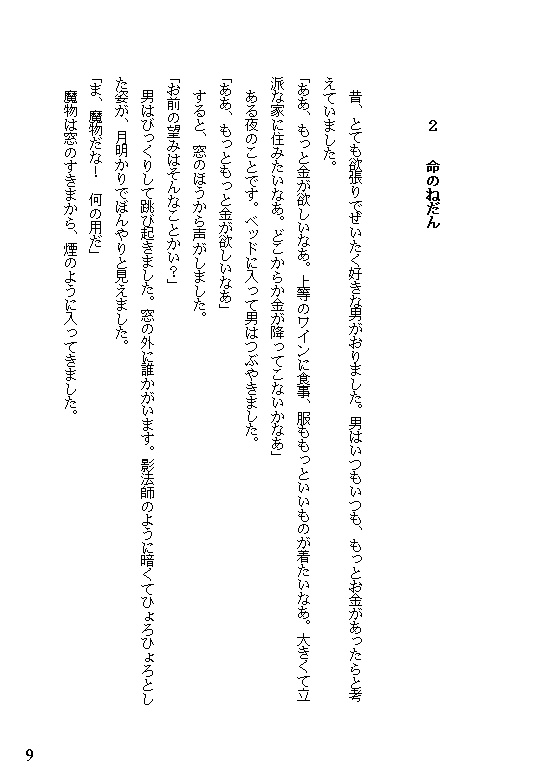 2　命のねだん

　昔、とても欲張りでぜいたく好きな男がおりました。男はいつもいつも、もっとお金があったらと考えていました。

「ああ、もっと金が欲しいなあ。上等のワインに食事、服ももっといいものが着たいなあ。大きくて立派な家に住みたいなあ。どこからか金が降ってこないかなあ」

　ある夜のことです。ベッドに入って男はつぶやきました。

「ああ、もっともっと金が欲しいなあ」

　すると、窓のほうから声がしました。

「お前の望みはそんなことかい？」

　男はびっくりして跳び起きました。窓の外に誰かがいます。影法師のように暗くてひょろひょろとした姿が、月明かりでぼんやりと見えました。

「ま、魔物だな！　何の用だ」

　魔物は窓のすきまから、煙のように入ってきました。

9